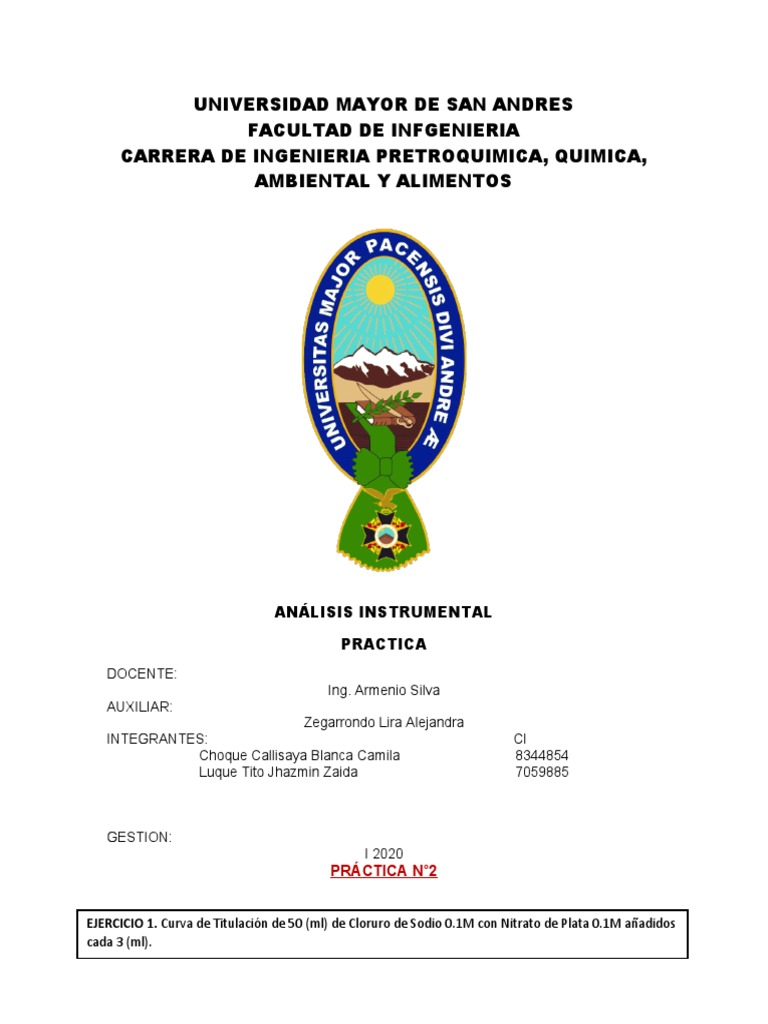 UNIVERSIDAD MAYOR DE SAN ANDRES
FACULTAD DE INFGENIERIA
CARRERA DE INGENIERIA PRETROQUIMICA, QUIMICA, AMBIENTAL Y ALIMENTOS

UNIVERSITAS MAJOR PACENSIS DIVI ANDRE Æ

ANÁLISIS INSTRUMENTAL

PRACTICA

DOCENTE:
Ing. Armenio Silva
AUXILIAR:
Zegarrondo Lira Alejandra
INTEGRANTES: CI
Choque Callisaya Blanca Camila 8344854
Luque Tito Jhazmin Zaida 7059885

GESTION:
I 2020

PRÁCTICA N°2

EJERCICIO 1. Curva de Titulación de 50 (ml) de Cloruro de Sodio 0.1M con Nitrato de Plata 0.1M añadidos cada 3 (ml).